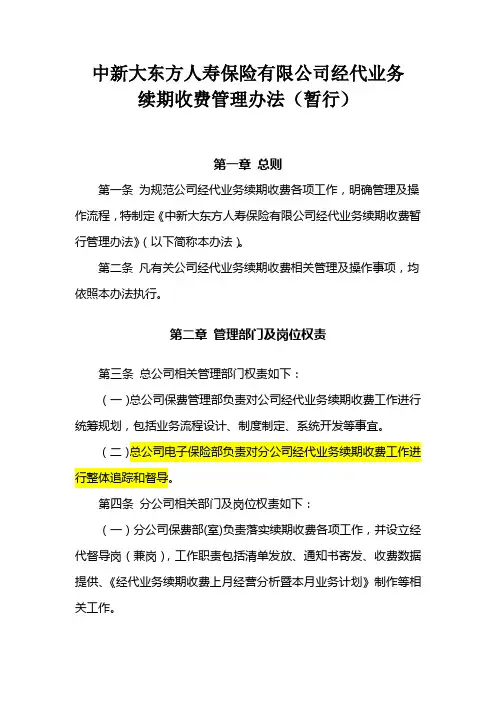 中新大东方人寿保险有限公司经代业务续期收费管理办法（暂行）

第一章 总则

第一条 为规范公司经代业务续期收费各项工作，明确管理及操作流程，特制定《中新大东方人寿保险有限公司经代业务续期收费暂行管理办法》（以下简称本办法）。

第二条 凡有关公司经代业务续期收费相关管理及操作事项，均依照本办法执行。

第二章 管理部门及岗位权责

第三条 总公司相关管理部门权责如下：

（一）总公司保费管理部负责对公司经代业务续期收费工作进行统筹规划，包括业务流程设计、制度制定、系统开发等事宜。

（二）总公司电子保险部负责对分公司经代业务续期收费工作进行整体追踪和督导。

第四条 分公司相关部门及岗位权责如下：

（一）分公司保费部(室)负责落实续期收费各项工作，并设立经代督导岗（兼岗），工作职责包括清单发放、通知书寄发、收费数据提供、《经代业务续期收费上月经营分析暨本月业务计划》制作等相关工作。